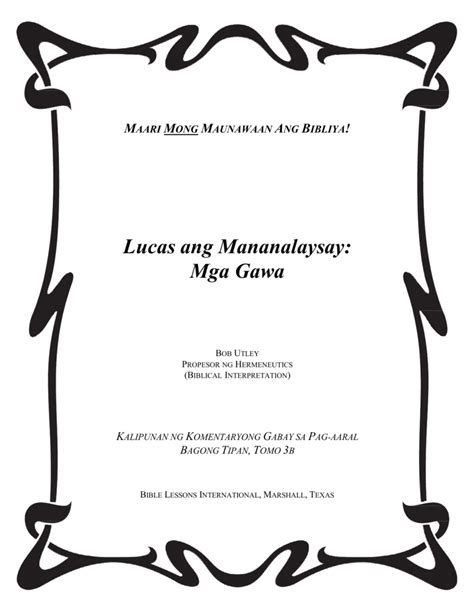 MAARI MONG MAUNAWAAN ANG BIBLIYA!

Lucas ang Mananalaysay: Mga Gawa

BOB UTLEY
PROPESOR NG HERMENEUTICS
(BIBLICAL INTERPRETATION)

KALIPUNAN NG KOMENTARYONG GABAY SA PAG-AARAL
BAGONG TIPAN, TOMO 3B

BIBLE LESSONS INTERNATIONAL, MARSHALL, TEXAS